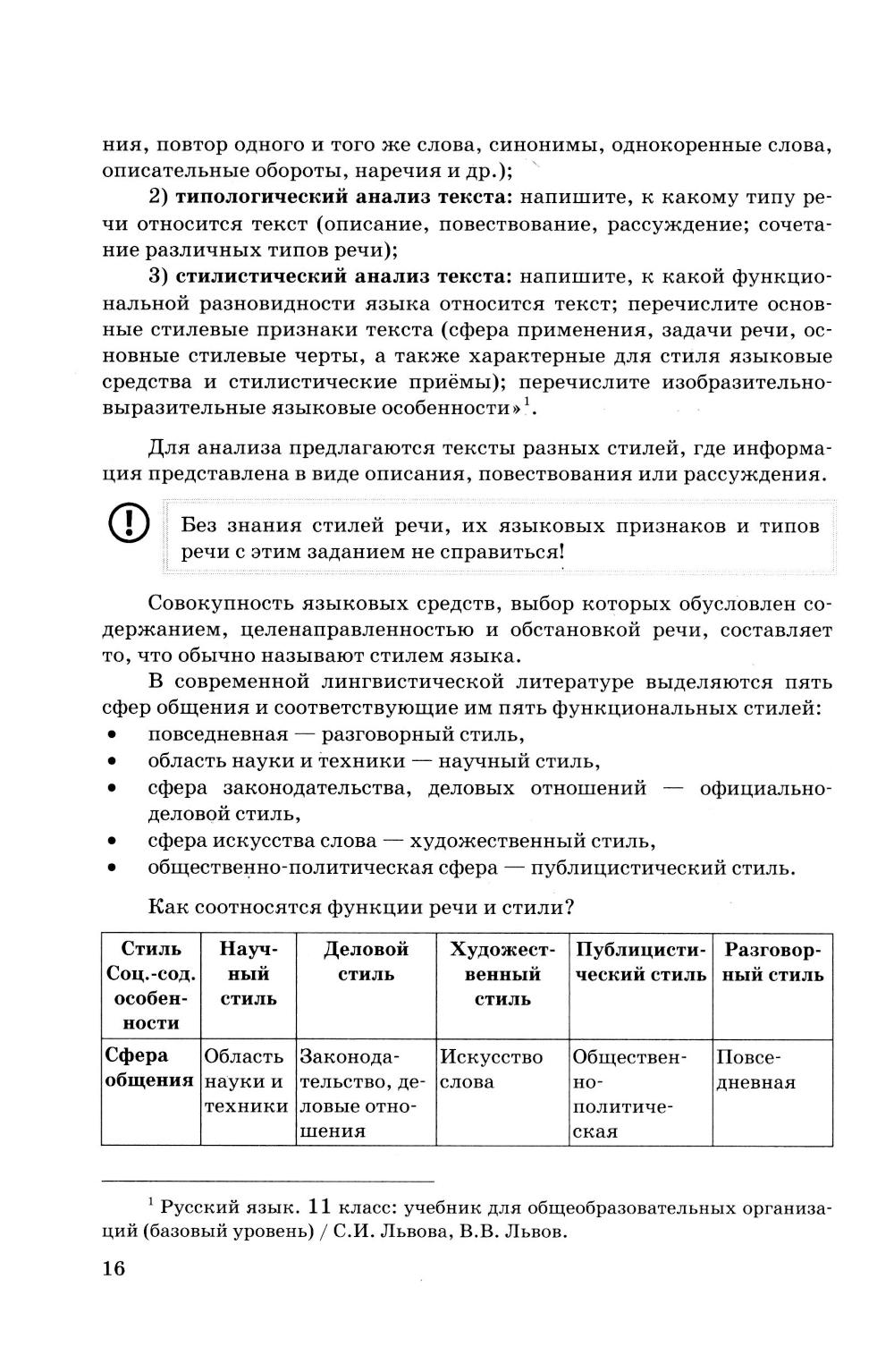 ния, повтор одного и того же слова, синонимы, однокоренные слова, описательные обороты, наречия и др.);

2) типологический анализ текста: напишите, к какому типу речи относится текст (описание, повествование, рассуждение; сочетание различных типов речи);

3) стилистический анализ текста: напишите, к какой функциональной разновидности языка относится текст; перечислите основные стилевые признаки текста (сфера применения, задачи речи, основные стилевые черты, а также характерные для стиля языковые средства и стилистические приёмы); перечислите изобразительно-выразительные языковые особенности»$^1$.

Для анализа предлагаются тексты разных стилей, где информация представлена в виде описания, повествования или рассуждения.

Без знания стилей речи, их языковых признаков и типов речи с этим заданием не справиться!

Совокупность языковых средств, выбор которых обусловлен содержанием, целенаправленностью и обстановкой речи, составляет то, что обычно называют стилем языка.

В современной лингвистической литературе выделяются пять сфер общения и соответствующие им пять функциональных стилей:
• повседневная — разговорный стиль,
• область науки и техники — научный стиль,
• сфера законодательства, деловых отношений — официально-деловой стиль,
• сфера искусства слова — художественный стиль,
• общественно-политическая сфера — публицистический стиль.

Как соотносятся функции речи и стили?

| Стиль Соц.-сод. особенности | Научный стиль | Деловой стиль | Художественный стиль | Публицистический стиль | Разговорный стиль |
|---|---|---|---|---|---|
| Сфера общения | Область науки и техники | Законодательство, деловые отношения | Искусство слова | Общественно-политическая | Повседневная |

$^1$ Русский язык. 11 класс: учебник для общеобразовательных организаций (базовый уровень) / С.И. Львова, В.В. Львов.

16